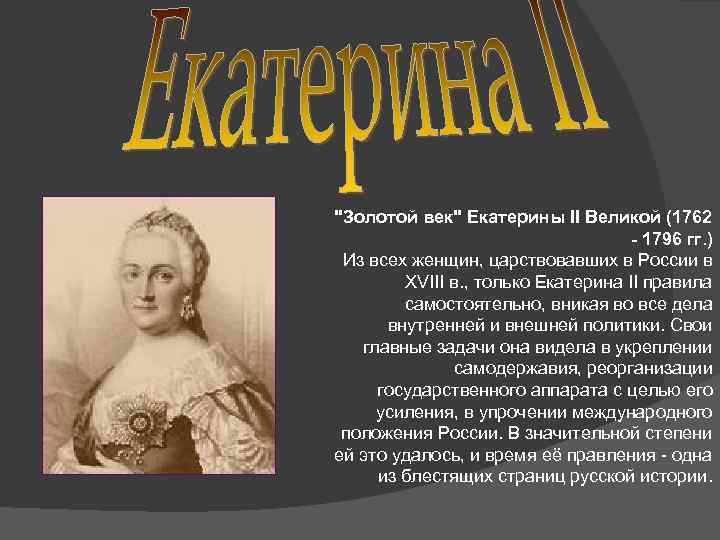 Екатерина II

"Золотой век" Екатерины II Великой (1762 - 1796 гг.)
Из всех женщин, царствовавших в России в XVIII в., только Екатерина II правила самостоятельно, вникая во все дела внутренней и внешней политики. Свои главные задачи она видела в укреплении самодержавия, реорганизации государственного аппарата с целью его усиления, в упрочении международного положения России. В значительной степени ей это удалось, и время её правления - одна из блестящих страниц русской истории.